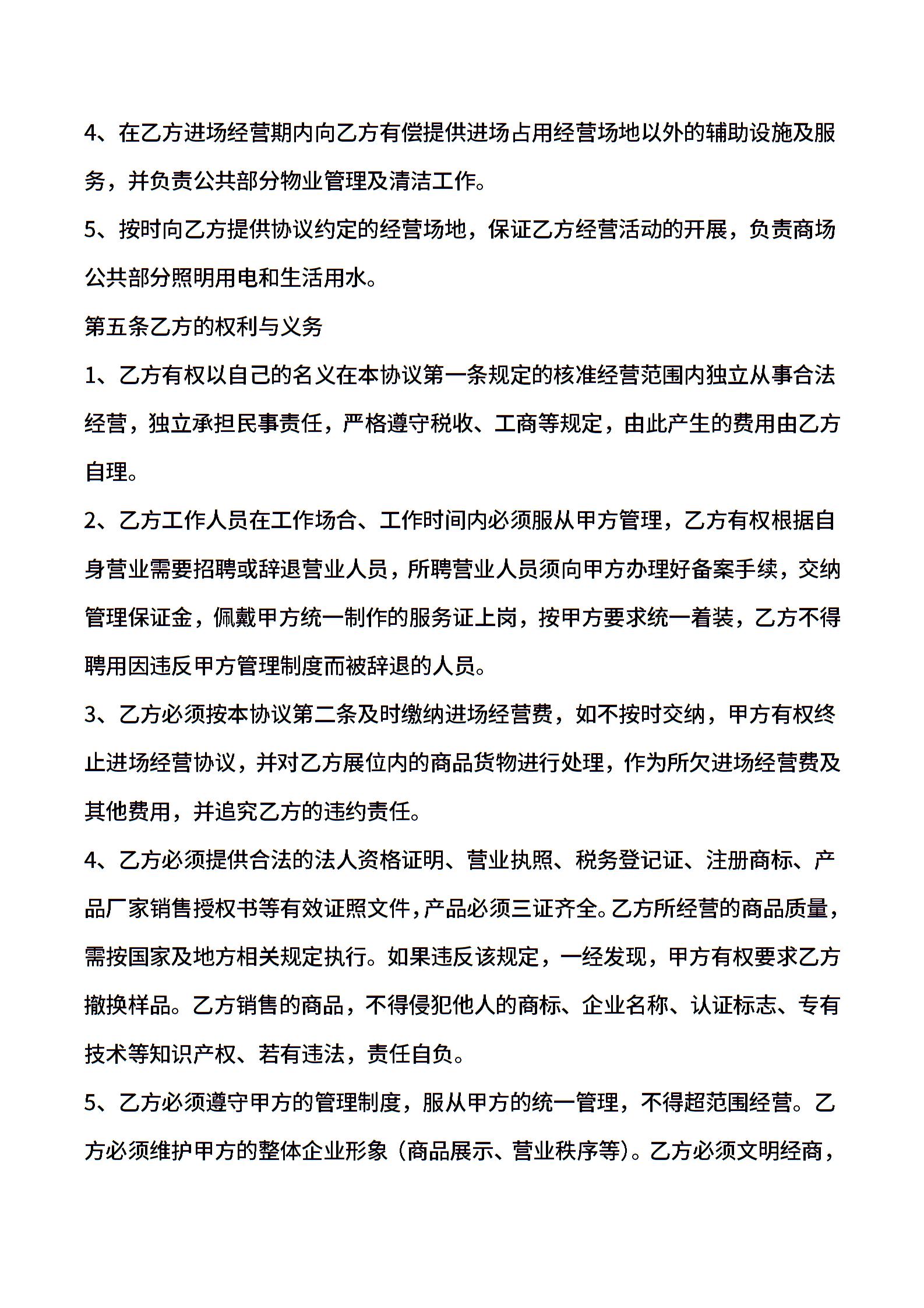 4、在乙方进场经营期内向乙方有偿提供进场占用经营场地以外的辅助设施及服务，并负责公共部分物业管理及清洁工作。

5、按时向乙方提供协议约定的经营场地，保证乙方经营活动的开展，负责商场公共部分照明用电和生活用水。

第五条乙方的权利与义务

1、乙方有权以自己的名义在本协议第一条规定的核准经营范围内独立从事合法经营，独立承担民事责任，严格遵守税收、工商等规定，由此产生的费用由乙方自理。

2、乙方工作人员在工作场合、工作时间内必须服从甲方管理，乙方有权根据自身营业需要招聘或辞退营业人员，所聘营业人员须向甲方办理好备案手续，交纳管理保证金，佩戴甲方统一制作的服务证上岗，按甲方要求统一着装，乙方不得聘用因违反甲方管理制度而被辞退的人员。

3、乙方必须按本协议第二条及时缴纳进场经营费，如不按时交纳，甲方有权终止进场经营协议，并对乙方展位内的商品货物进行处理，作为所欠进场经营费及其他费用，并追究乙方的违约责任。

4、乙方必须提供合法的法人资格证明、营业执照、税务登记证、注册商标、产品厂家销售授权书等有效证照文件，产品必须三证齐全。乙方所经营的商品质量，需按国家及地方相关规定执行。如果违反该规定，一经发现，甲方有权要求乙方撤换样品。乙方销售的商品，不得侵犯他人的商标、企业名称、认证标志、专有技术等知识产权、若有违法，责任自负。

5、乙方必须遵守甲方的管理制度，服从甲方的统一管理，不得超范围经营。乙方必须维护甲方的整体企业形象（商品展示、营业秩序等）。乙方必须文明经商，